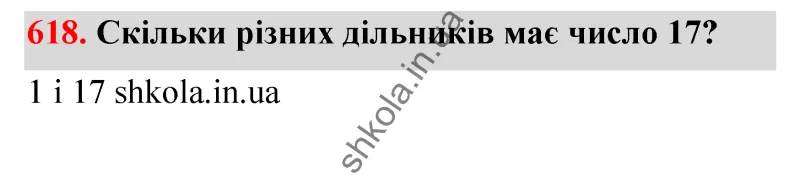 618. Скільки різних дільників має число 17?

1 і 17 shkola.in.ua

shkola.in.ua